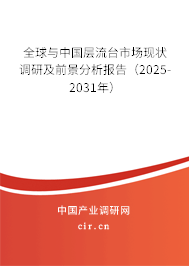 全球与中国层流台市场现状调研及前景分析报告（2025-2031年）

中国产业调研网

cir.cn